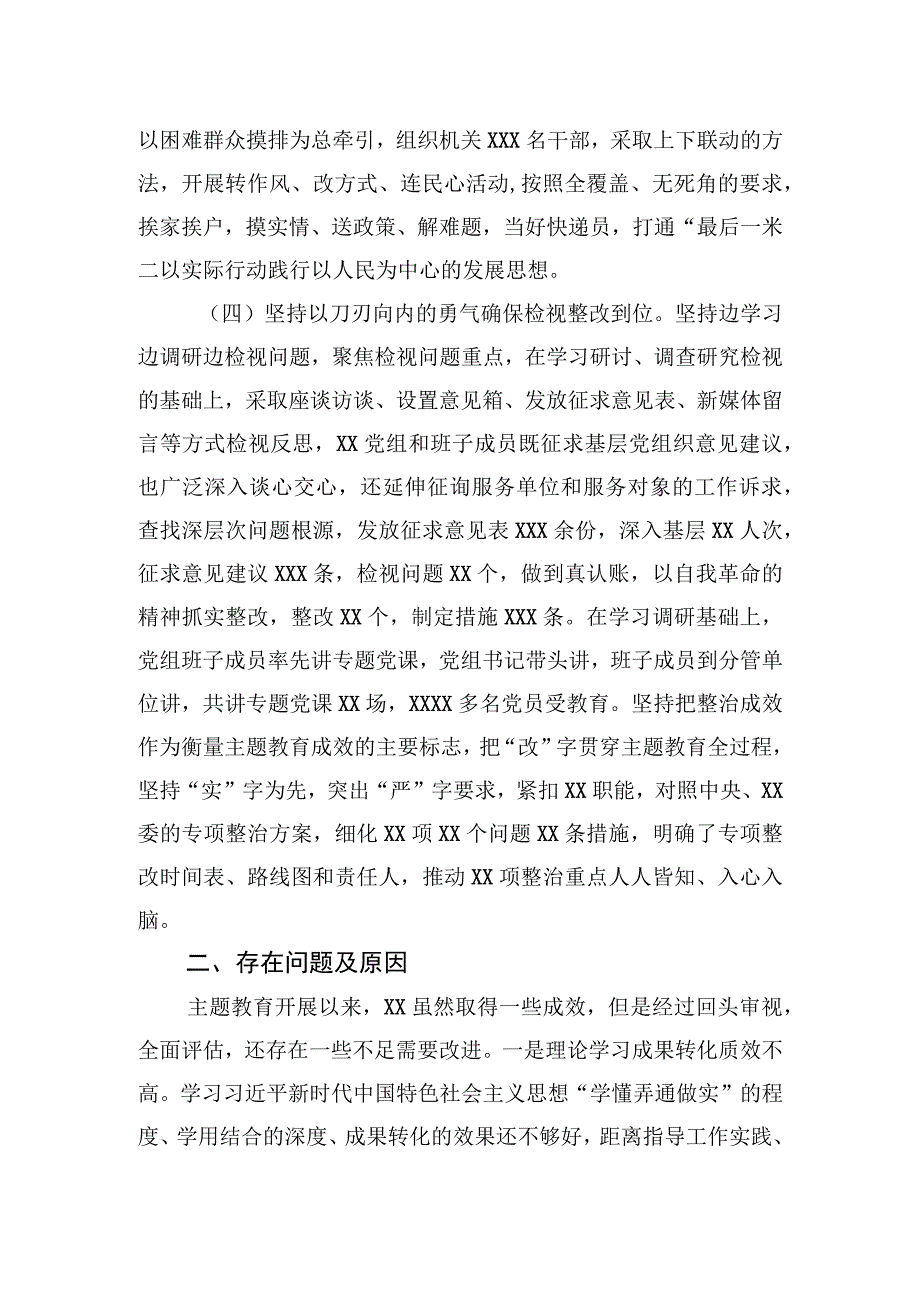 以困难群众摸排为总牵引，组织机关XXX名干部，采取上下联动的方法，开展转作风、改方式、连民心活动,按照全覆盖、无死角的要求，挨家挨户，摸实情、送政策、解难题，当好快递员，打通“最后一米二以实际行动践行以人民为中心的发展思想。

（四）坚持以刀刃向内的勇气确保检视整改到位。坚持边学习边调研边检视问题，聚焦检视问题重点，在学习研讨、调查研究检视的基础上，采取座谈访谈、设置意见箱、发放征求意见表、新媒体留言等方式检视反思，XX党组和班子成员既征求基层党组织意见建议，也广泛深入谈心交心，还延伸征询服务单位和服务对象的工作诉求，查找深层次问题根源，发放征求意见表XXX余份，深入基层XX人次，征求意见建议XXX条，检视问题XX个，做到真认账，以自我革命的精神抓实整改，整改XX个，制定措施XXX条。在学习调研基础上，党组班子成员率先讲专题党课，党组书记带头讲，班子成员到分管单位讲，共讲专题党课XX场，XXXX多名党员受教育。坚持把整治成效作为衡量主题教育成效的主要标志，把“改”字贯穿主题教育全过程，坚持“实”字为先，突出“严”字要求，紧扣XX职能，对照中央、XX委的专项整治方案，细化XX项XX个问题XX条措施，明确了专项整改时间表、路线图和责任人，推动XX项整治重点人人皆知、入心入脑。

二、存在问题及原因

主题教育开展以来，XX虽然取得一些成效，但是经过回头审视，全面评估，还存在一些不足需要改进。一是理论学习成果转化质效不高。学习习近平新时代中国特色社会主义思想“学懂弄通做实”的程度、学用结合的深度、成果转化的效果还不够好，距离指导工作实践、